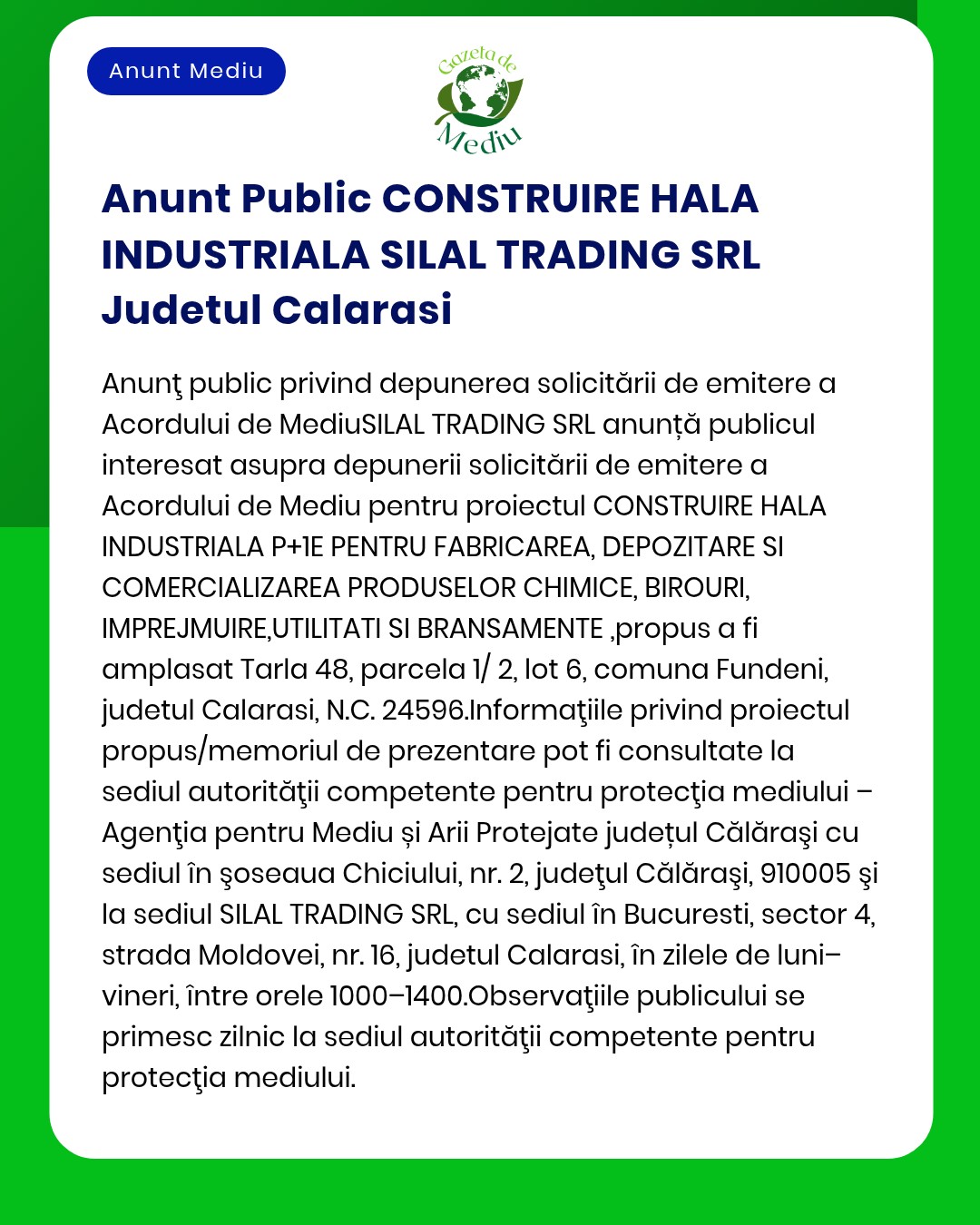 Anunt Mediu

Gazeta de Mediu

Anunt Public CONSTRUIRE HALA INDUSTRIALA SILAL TRADING SRL Judetul Calarasi

Anunţ public privind depunerea solicitării de emitere a Acordului de MediuSILAL TRADING SRL anunță publicul interesat asupra depunerii solicitării de emitere a Acordului de Mediu pentru proiectul CONSTRUIRE HALA INDUSTRIALA P+1E PENTRU FABRICAREA, DEPOZITARE SI COMERCIALIZAREA PRODUSELOR CHIMICE, BIROURI, IMPREJMUIRE,UTILITATI SI BRANSAMENTE ,propus a fi amplasat Tarla 48, parcela 1/ 2, lot 6, comuna Fundeni, judetul Calarasi, N.C. 24596.Informaţiile privind proiectul propus/memoriul de prezentare pot fi consultate la sediul autorităţii competente pentru protecţia mediului – Agenţia pentru Mediu și Arii Protejate județul Călăraşi cu sediul în şoseaua Chiciului, nr. 2, judeţul Călăraşi, 910005 şi la sediul SILAL TRADING SRL, cu sediul în Bucuresti, sector 4, strada Moldovei, nr. 16, judetul Calarasi, în zilele de luni–vineri, între orele 1000–1400.Observaţiile publicului se primesc zilnic la sediul autorităţii competente pentru protecţia mediului.